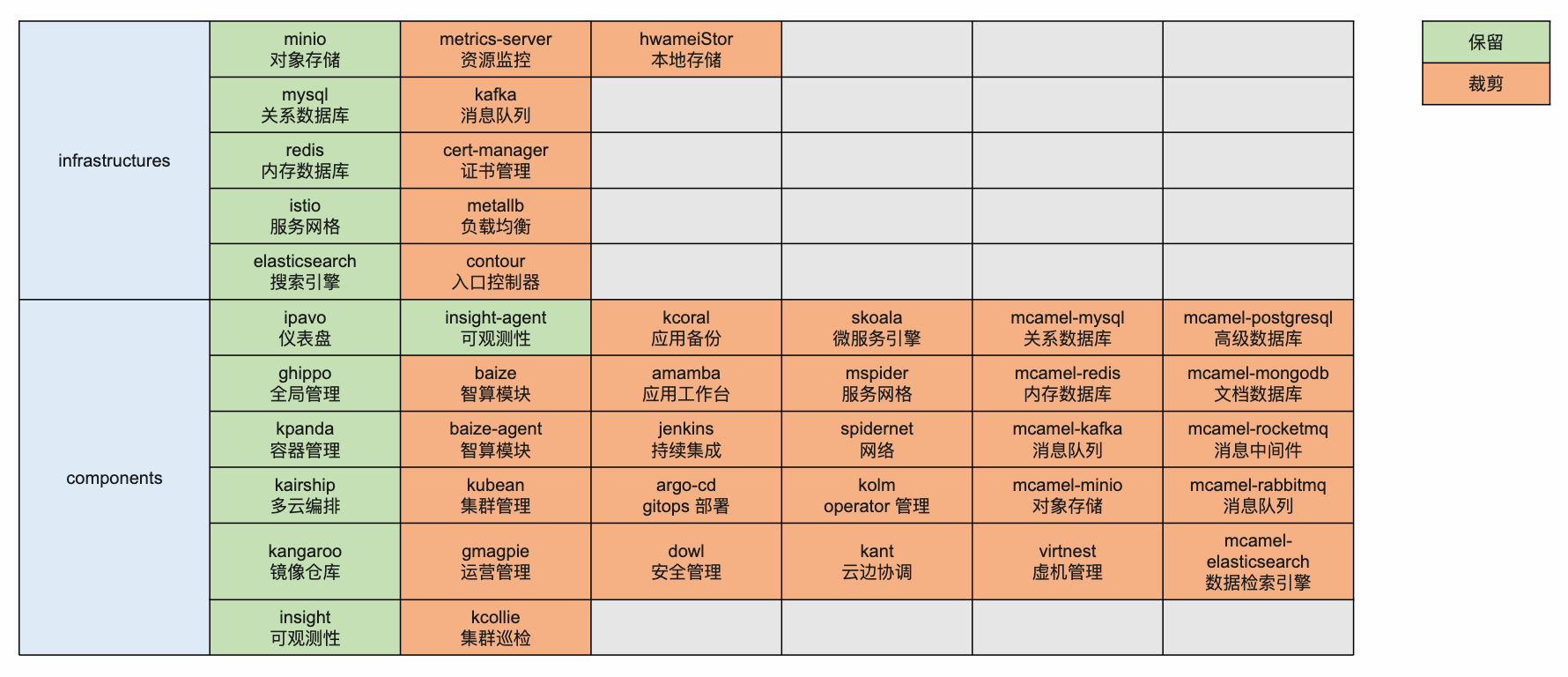 | | | | | | | |
|---|---|---|---|---|---|---|
| infrastructures | minio 对象存储 | metrics-server 资源监控 | hwameiStor 本地存储 | | | |
| | mysql 关系数据库 | kafka 消息队列 | | | | |
| | redis 内存数据库 | cert-manager 证书管理 | | | | |
| | istio 服务网格 | metallb 负载均衡 | | | | |
| | elasticsearch 搜索引擎 | contour 入口控制器 | | | | |
| components | ipavo 仪表盘 | insight-agent 可观测性 | kcoral 应用备份 | skoala 微服务引擎 | mcamel-mysql 关系数据库 | mcamel-postgresql 高级数据库 |
| | ghippo 全局管理 | baize 智算模块 | amamba 应用工作台 | mspider 服务网格 | mcamel-redis 内存数据库 | mcamel-mongodb 文档数据库 |
| | kpanda 容器管理 | baize-agent 智算模块 | jenkins 持续集成 | spidernet 网络 | mcamel-kafka 消息队列 | mcamel-rocketmq 消息中间件 |
| | kairship 多云编排 | kubean 集群管理 | argo-cd gitops 部署 | kolm operator 管理 | mcamel-minio 对象存储 | mcamel-rabbitmq 消息队列 |
| | kangaroo 镜像仓库 | gmagpie 运营管理 | dowl 安全管理 | kant 云边协调 | virtnest 虚机管理 | mcamel-elasticsearch 数据检索引擎 |
| | insight 可观测性 | kcollie 集群巡检 | | | | |

保留
裁剪